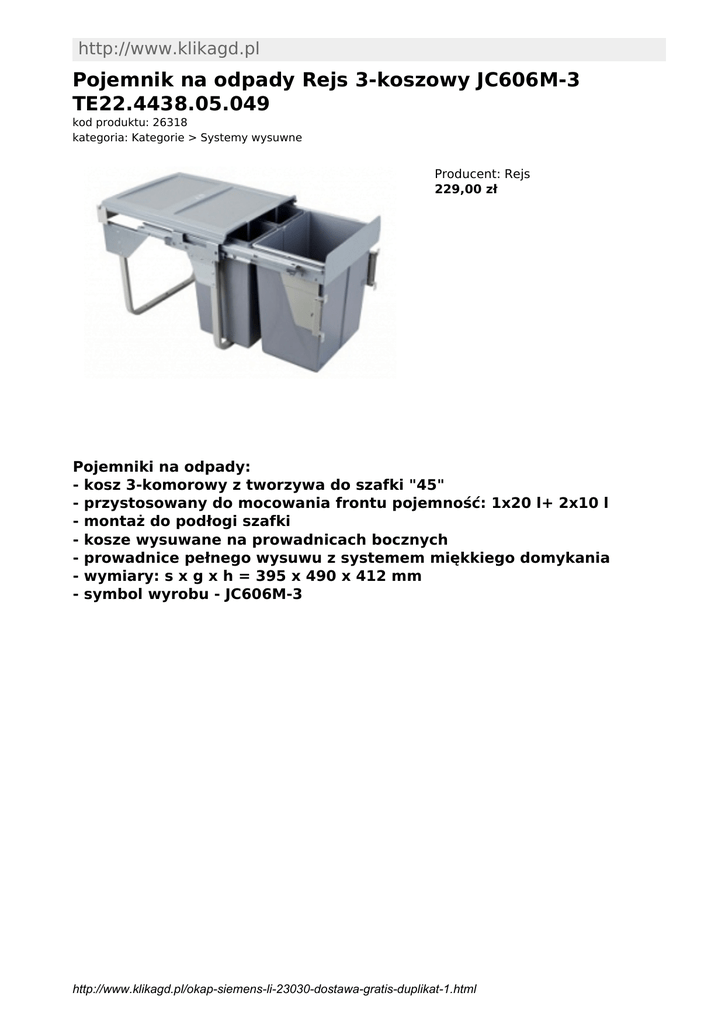 http://www.klikagd.pl

Pojemnik na odpady Rejs 3-koszowy JC606M-3 TE22.4438.05.049

kod produktu: 26318
kategoria: Kategorie > Systemy wysuwne

Producent: Rejs
229,00 zł

Pojemniki na odpady:
- kosz 3-komorowy z tworzywa do szafki "45"
- przystosowany do mocowania frontu pojemność: 1x20 l+ 2x10 l
- montaż do podłogi szafki
- kosze wysuwane na prowadnicach bocznych
- prowadnice pełnego wysuwu z systemem miękkiego domykania
- wymiary: s x g x h = 395 x 490 x 412 mm
- symbol wyrobu - JC606M-3

http://www.klikagd.pl/okap-siemens-li-23030-dostawa-gratis-duplikat-1.html